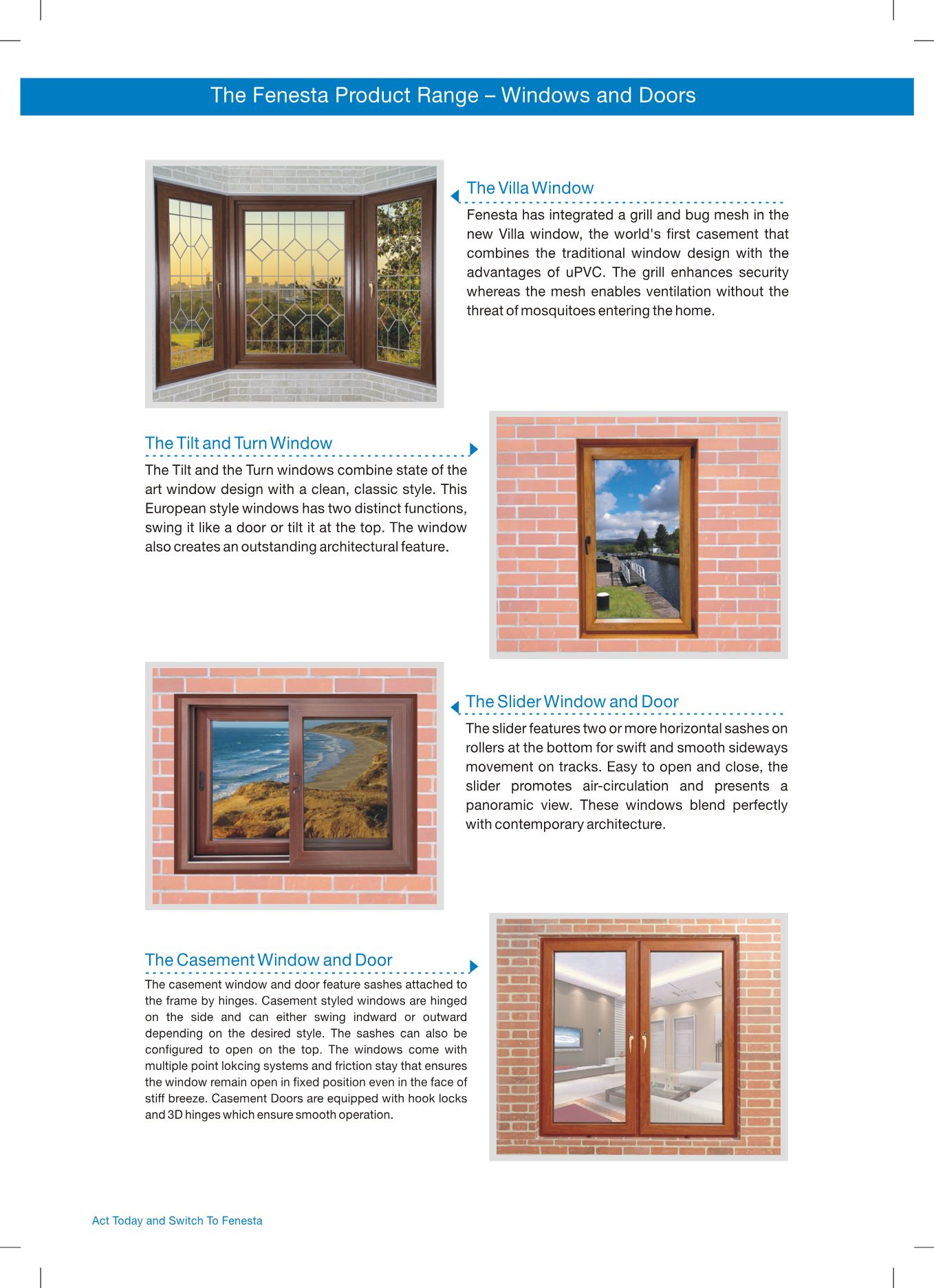 The Fenesta Product Range – Windows and Doors

The Villa Window

Fenesta has integrated a grill and bug mesh in the new Villa window, the world's first casement that combines the traditional window design with the advantages of uPVC. The grill enhances security whereas the mesh enables ventilation without the threat of mosquitoes entering the home.

The Tilt and Turn Window

The Tilt and the Turn windows combine state of the art window design with a clean, classic style. This European style windows has two distinct functions, swing it like a door or tilt it at the top. The window also creates an outstanding architectural feature.

The Slider Window and Door

The slider features two or more horizontal sashes on rollers at the bottom for swift and smooth sideways movement on tracks. Easy to open and close, the slider promotes air-circulation and presents a panoramic view. These windows blend perfectly with contemporary architecture.

The Casement Window and Door

The casement window and door feature sashes attached to the frame by hinges. Casement styled windows are hinged on the side and can either swing indward or outward depending on the desired style. The sashes can also be configured to open on the top. The windows come with multiple point lokcing systems and friction stay that ensures the window remain open in fixed position even in the face of stiff breeze. Casement Doors are equipped with hook locks and 3D hinges which ensure smooth operation.

Act Today and Switch To Fenesta